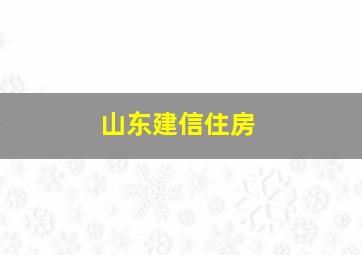 山东建信住房